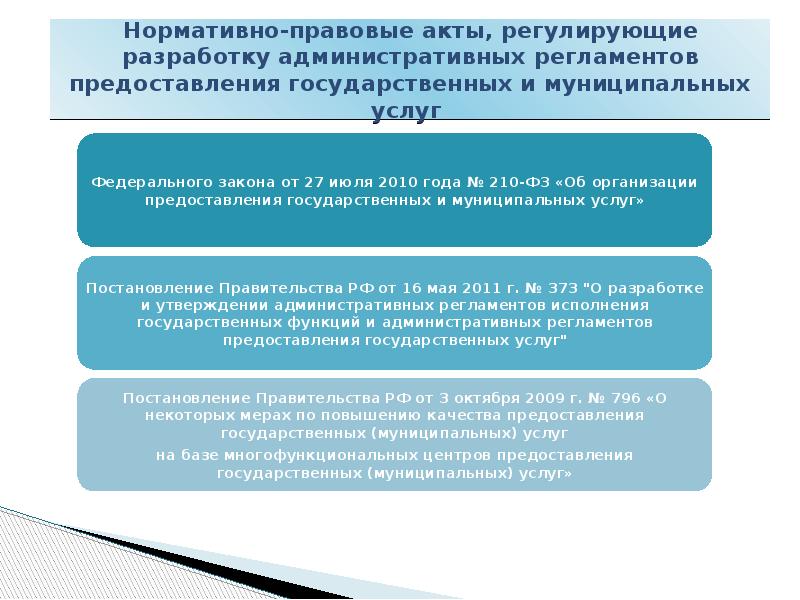 Нормативно-правовые акты, регулирующие разработку административных регламентов предоставления государственных и муниципальных услуг

Федерального закона от 27 июля 2010 года № 210-ФЗ «Об организации предоставления государственных и муниципальных услуг»

Постановление Правительства РФ от 16 мая 2011 г. № 373 "О разработке и утверждении административных регламентов исполнения государственных функций и административных регламентов предоставления государственных услуг"

Постановление Правительства РФ от 3 октября 2009 г. № 796 «О некоторых мерах по повышению качества предоставления государственных (муниципальных) услуг
на базе многофункциональных центров предоставления государственных (муниципальных) услуг»